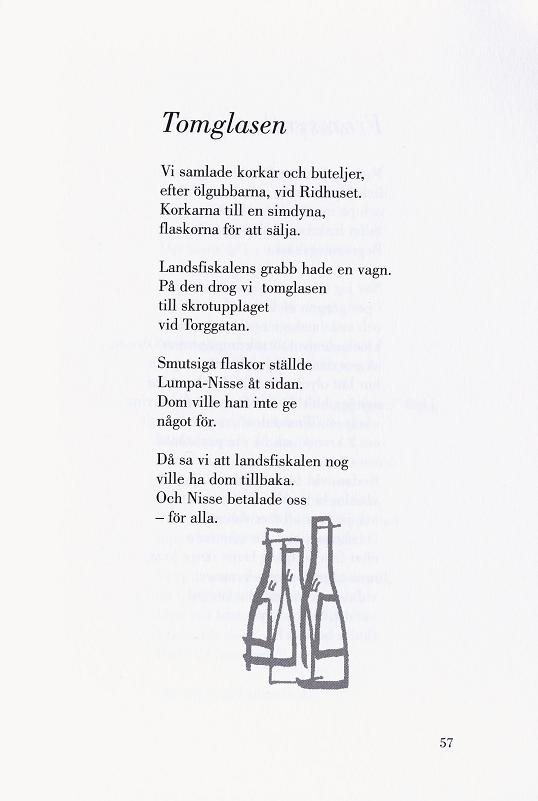 Tomglasen

Vi samlade korkar och buteljer,
efter ölgubbarna, vid Ridhuset.
Korkarna till en simdyna,
flaskorna för att sälja.

Landsfiskalens grabb hade en vagn.
På den drog vi tomglasen
till skrotupplaget
vid Torggatan.

Smutsiga flaskor ställde
Lumpa-Nisse åt sidan.
Dom ville han inte ge
något för.

Då sa vi att landsfiskalen nog
ville ha dom tillbaka.
Och Nisse betalade oss
– för alla.

57